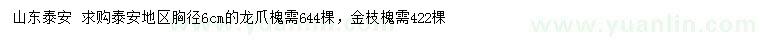 山东泰安 求购泰安地区胸径6cm的龙爪槐需644棵，金枝槐需422棵

www.yuanlin.com